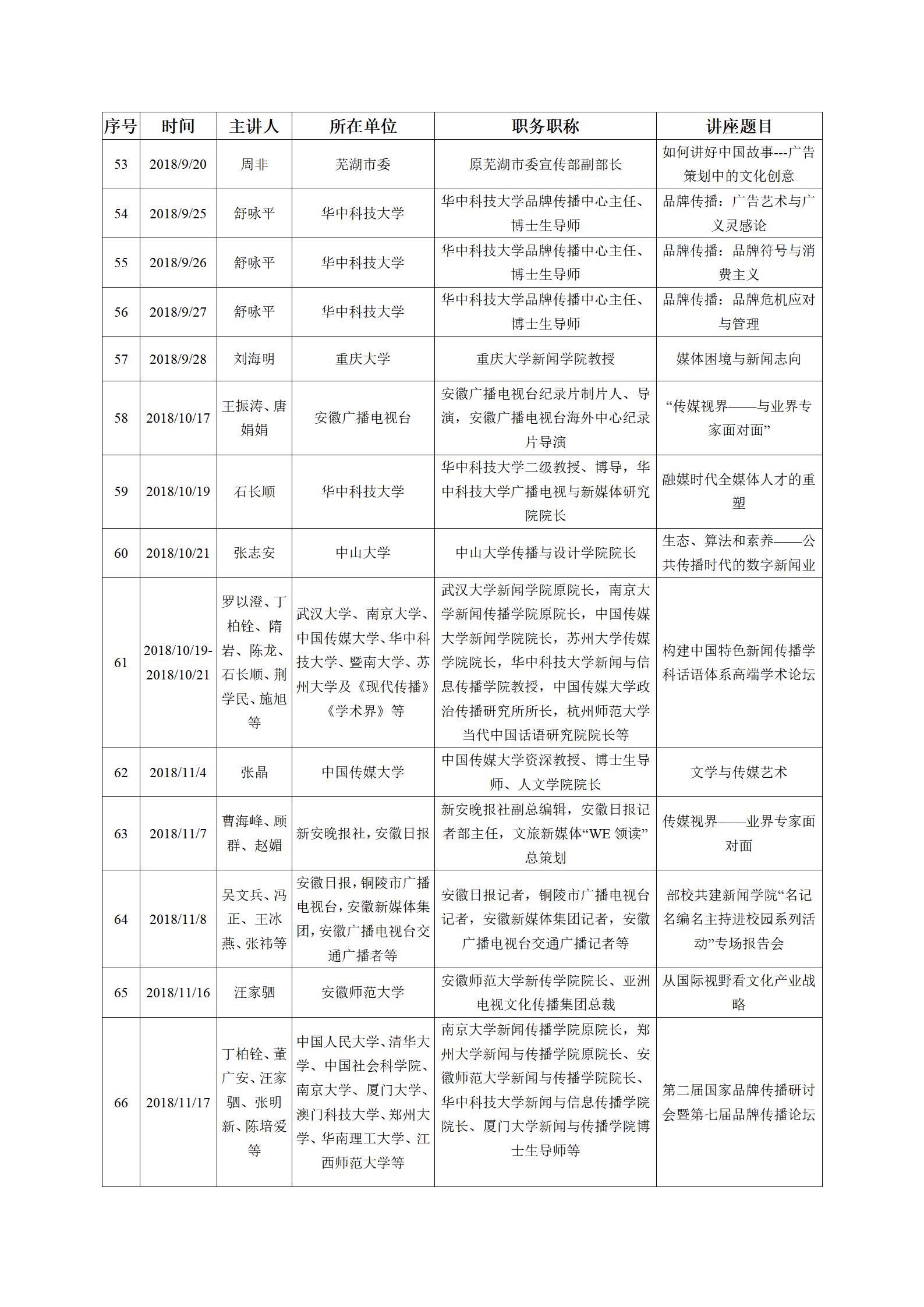 | 序号 | 时间 | 主讲人 | 所在单位 | 职务职称 | 讲座题目 |
|---|---|---|---|---|---|
| 53 | 2018/9/20 | 周非 | 芜湖市委 | 原芜湖市委宣传部副部长 | 如何讲好中国故事---广告策划中的文化创意 |
| 54 | 2018/9/25 | 舒咏平 | 华中科技大学 | 华中科技大学品牌传播中心主任、博士生导师 | 品牌传播：广告艺术与广义灵感论 |
| 55 | 2018/9/26 | 舒咏平 | 华中科技大学 | 华中科技大学品牌传播中心主任、博士生导师 | 品牌传播：品牌符号与消费主义 |
| 56 | 2018/9/27 | 舒咏平 | 华中科技大学 | 华中科技大学品牌传播中心主任、博士生导师 | 品牌传播：品牌危机应对与管理 |
| 57 | 2018/9/28 | 刘海明 | 重庆大学 | 重庆大学新闻学院教授 | 媒体困境与新闻志向 |
| 58 | 2018/10/17 | 王振涛、唐娟娟 | 安徽广播电视台 | 安徽广播电视台纪录片制片人、导演，安徽广播电视台海外中心纪录片导演 | “传媒视界——与业界专家面对面” |
| 59 | 2018/10/19 | 石长顺 | 华中科技大学 | 华中科技大学二级教授、博导，华中科技大学广播电视与新媒体研究院院长 | 融媒时代全媒体人才的重塑 |
| 60 | 2018/10/21 | 张志安 | 中山大学 | 中山大学传播与设计学院院长 | 生态、算法和素养——公共传播时代的数字新闻业 |
| 61 | 2018/10/19-2018/10/21 | 罗以澄、丁柏铨、隋岩、陈龙、石长顺、荆学民、施旭等 | 武汉大学、南京大学、中国传媒大学、华中科技大学、暨南大学、苏州大学及《现代传播》《学术界》等 | 武汉大学新闻学院原院长，南京大学新闻传播学院原院长，中国传媒大学新闻学院院长，苏州大学传媒学院院长，华中科技大学新闻与信息传播学院教授，中国传媒大学政治传播研究所所长，杭州师范大学当代中国话语研究院院长等 | 构建中国特色新闻传播学科话语体系高端学术论坛 |
| 62 | 2018/11/4 | 张晶 | 中国传媒大学 | 中国传媒大学资深教授、博士生导师、人文学院院长 | 文学与传媒艺术 |
| 63 | 2018/11/7 | 曹海峰、顾群、赵媚 | 新安晚报社，安徽日报 | 新安晚报社副总编辑，安徽日报记者部主任，文旅新媒体“WE 领读”总策划 | 传媒视界——业界专家面对面 |
| 64 | 2018/11/8 | 吴文兵、冯正、王冰燕、张祎等 | 安徽日报，铜陵市广播电视台，安徽新媒体集团，安徽广播电视台交通广播者等 | 安徽日报记者，铜陵市广播电视台记者，安徽新媒体集团记者，安徽广播电视台交通广播记者等 | 部校共建新闻学院“名记名编名主持进校园系列活动”专场报告会 |
| 65 | 2018/11/16 | 汪家驷 | 安徽师范大学 | 安徽师范大学新传学院院长、亚洲电视文化传播集团总裁 | 从国际视野看文化产业战略 |
| 66 | 2018/11/17 | 丁柏铨、董广安、汪家驷、张明新、陈培爱等 | 中国人民大学、清华大学、中国社会科学院、南京大学、厦门大学、澳门科技大学、郑州大学、华南理工大学、江西师范大学等 | 南京大学新闻传播学院原院长，郑州大学新闻与传播学院原院长、安徽师范大学新闻与传播学院院长、华中科技大学新闻与信息传播学院院长、厦门大学新闻与传播学院博士生导师等 | 第二届国家品牌传播研讨会暨第七届品牌传播论坛 |